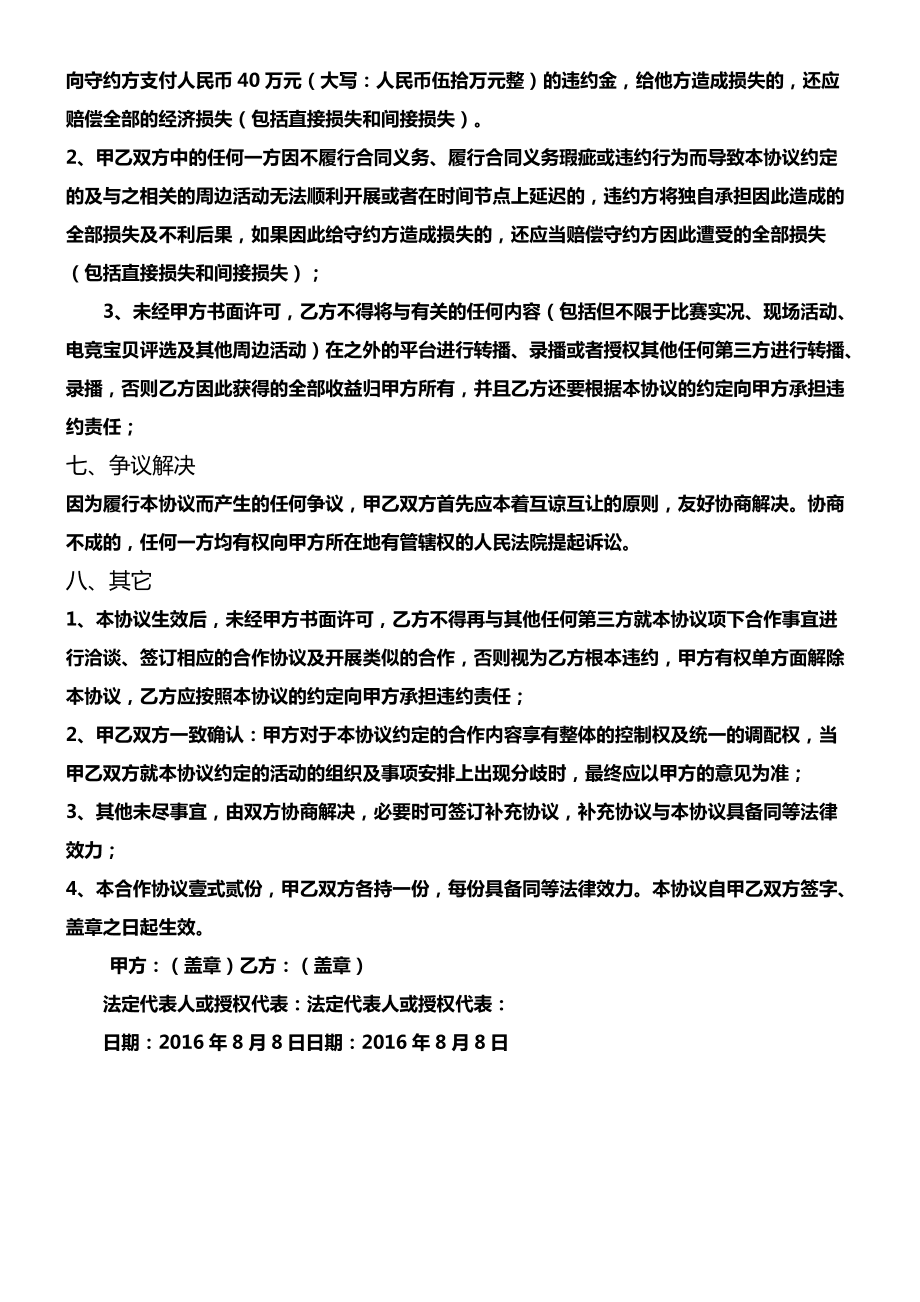 向守约方支付人民币 40 万元（大写：人民币伍拾万元整）的违约金，给他方造成损失的，还应赔偿全部的经济损失（包括直接损失和间接损失）。

2、甲乙双方中的任何一方因不履行合同义务、履行合同义务瑕疵或违约行为而导致本协议约定的及与之相关的周边活动无法顺利开展或者在时间节点上延迟的，违约方将独自承担因此造成的全部损失及不利后果，如果因此给守约方造成损失的，还应当赔偿守约方因此遭受的全部损失（包括直接损失和间接损失）；

3、未经甲方书面许可，乙方不得将与有关的任何内容（包括但不限于比赛实况、现场活动、电竞宝贝评选及其他周边活动）在之外的平台进行转播、录播或者授权其他任何第三方进行转播、录播，否则乙方因此获得的全部收益归甲方所有，并且乙方还要根据本协议的约定向甲方承担违约责任；

七、争议解决

因为履行本协议而产生的任何争议，甲乙双方首先应本着互谅互让的原则，友好协商解决。协商不成的，任何一方均有权向甲方所在地有管辖权的人民法院提起诉讼。

八、其它

1、本协议生效后，未经甲方书面许可，乙方不得再与其他任何第三方就本协议项下合作事宜进行洽谈、签订相应的合作协议及开展类似的合作，否则视为乙方根本违约，甲方有权单方面解除本协议，乙方应按照本协议的约定向甲方承担违约责任；

2、甲乙双方一致确认：甲方对于本协议约定的合作内容享有整体的控制权及统一的调配权，当甲乙双方就本协议约定的活动的组织及事项安排上出现分歧时，最终应以甲方的意见为准；

3、其他未尽事宜，由双方协商解决，必要时可签订补充协议，补充协议与本协议具备同等法律效力；

4、本合作协议壹式贰份，甲乙双方各持一份，每份具备同等法律效力。本协议自甲乙双方签字、盖章之日起生效。

甲方：（盖章）乙方：（盖章）

法定代表人或授权代表：法定代表人或授权代表：

日期：2016 年 8 月 8 日日期：2016 年 8 月 8 日